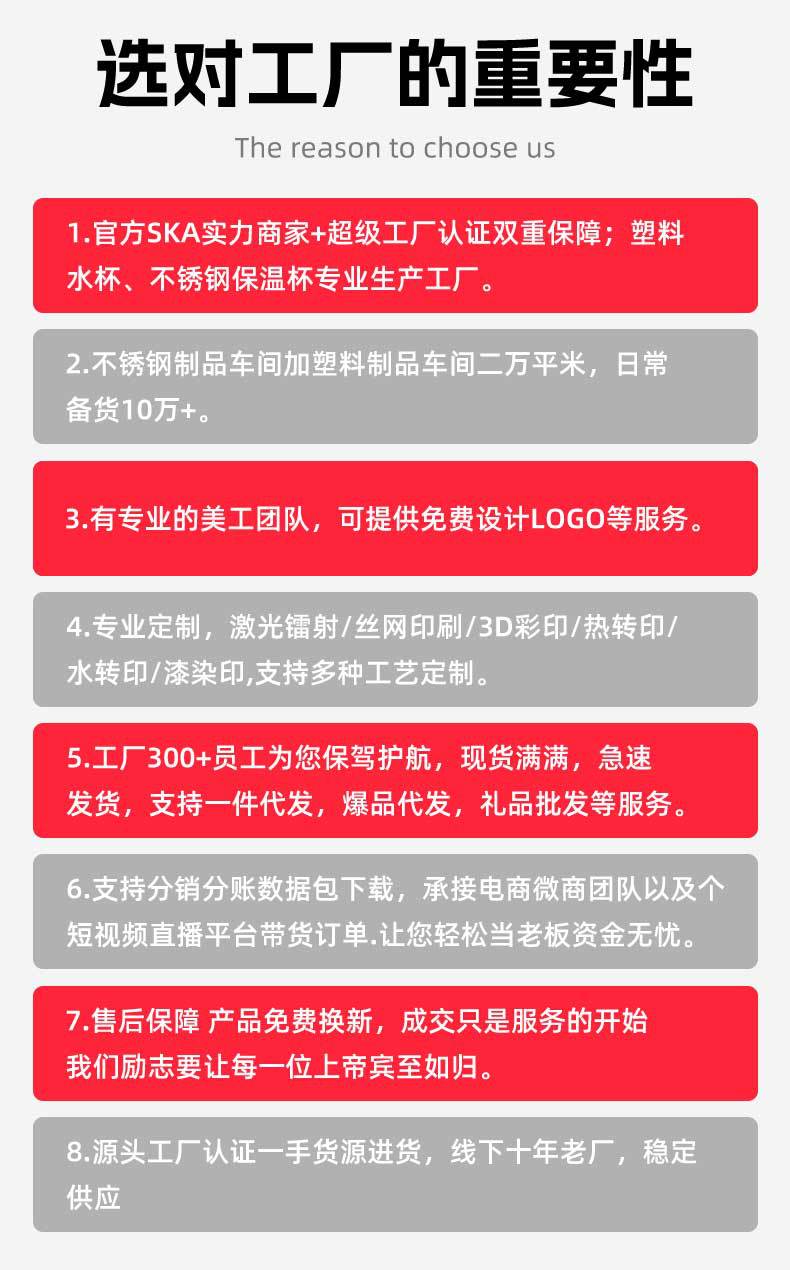 选对工厂的重要性

The reason to choose us

1.官方SKA实力商家+超级工厂认证双重保障；塑料水杯、不锈钢保温杯专业生产工厂。

2.不锈钢制品车间加塑料制品车间二万平米，日常备货10万+。

3.有专业的美工团队，可提供免费设计LOGO等服务。

4.专业定制，激光镭射/丝网印刷/3D彩印/热转印/水转印/漆染印,支持多种工艺定制。

5.工厂300+员工为您保驾护航，现货满满，急速发货，支持一件代发，爆品代发，礼品批发等服务。

6.支持分销分账数据包下载，承接电商微商团队以及个短视频直播平台带货订单.让您轻松当老板资金无忧。

7.售后保障 产品免费换新，成交只是服务的开始我们励志要让每一位上帝宾至如归。

8.源头工厂认证一手货源进货，线下十年老厂，稳定供应